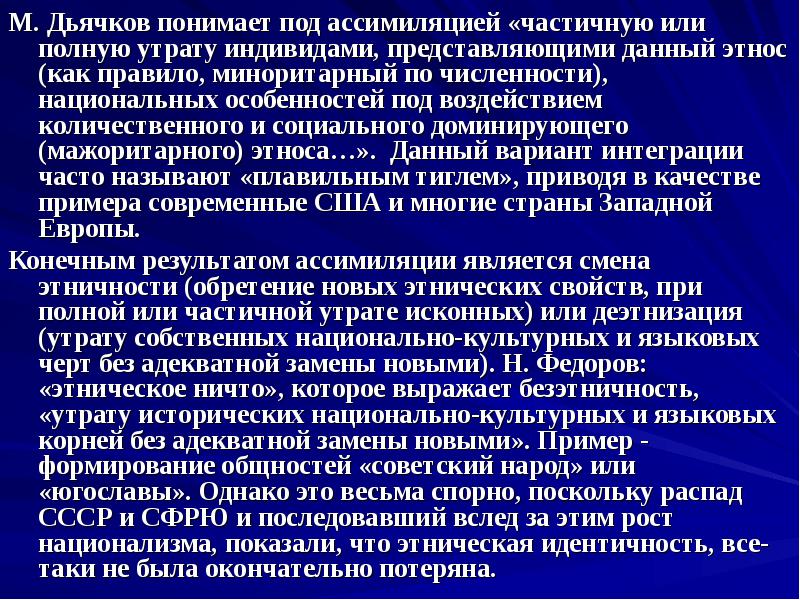 М. Дьячков понимает под ассимиляцией «частичную или полную утрату индивидами, представляющими данный этнос (как правило, миноритарный по численности), национальных особенностей под воздействием количественного и социального доминирующего (мажоритарного) этноса…». Данный вариант интеграции часто называют «плавильным тиглем», приводя в качестве примера современные США и многие страны Западной Европы.

Конечным результатом ассимиляции является смена этничности (обретение новых этнических свойств, при полной или частичной утрате исконных) или деэтнизация (утрату собственных национально-культурных и языковых черт без адекватной замены новыми). Н. Федоров: «этническое ничто», которое выражает безэтничность, «утрату исторических национально-культурных и языковых корней без адекватной замены новыми». Пример - формирование общностей «советский народ» или «югославы». Однако это весьма спорно, поскольку распад СССР и СФРЮ и последовавший вслед за этим рост национализма, показали, что этническая идентичность, все-таки не была окончательно потеряна.